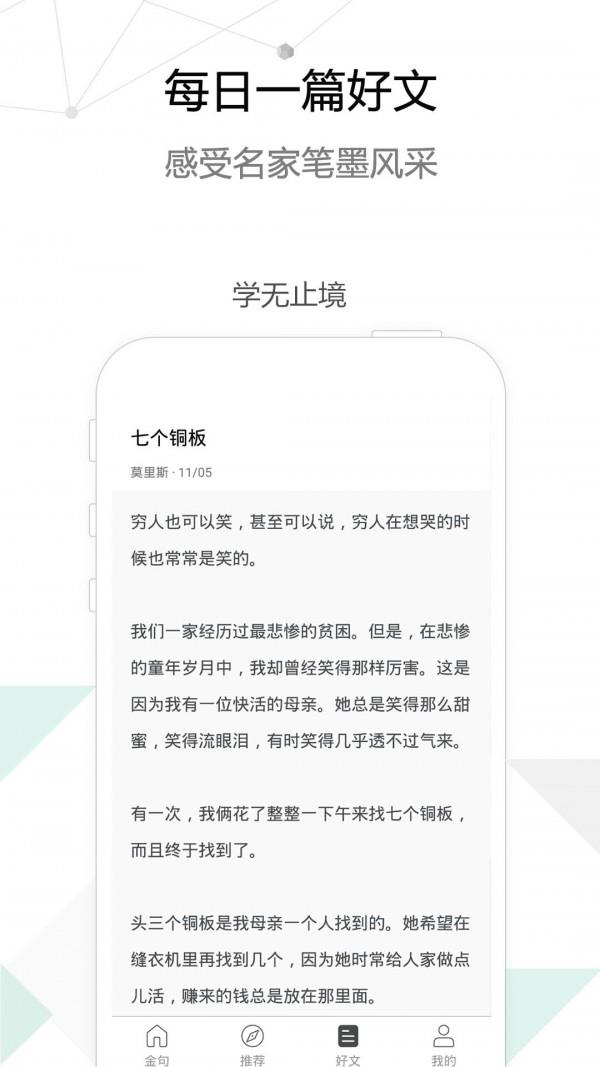 每日一篇好文

感受名家笔墨风采

学无止境

七个铜板

莫里斯 · 11/05

穷人也可以笑，甚至可以说，穷人在想哭的时候也常常是笑的。

我们一家经历过最悲惨的贫困。但是，在悲惨的童年岁月中，我却曾经笑得那样厉害。这是因为我有一位快活的母亲。她总是笑得那么甜蜜，笑得流眼泪，有时笑得几乎透不过气来。

有一次，我俩花了整整一下午来找七个铜板，而且终于找到了。

头三个铜板是我母亲一个人找到的。她希望在缝衣机里再找到几个，因为她时常给人家做点儿活，赚来的钱总是放在那里面。

金句 推荐 好文 我的